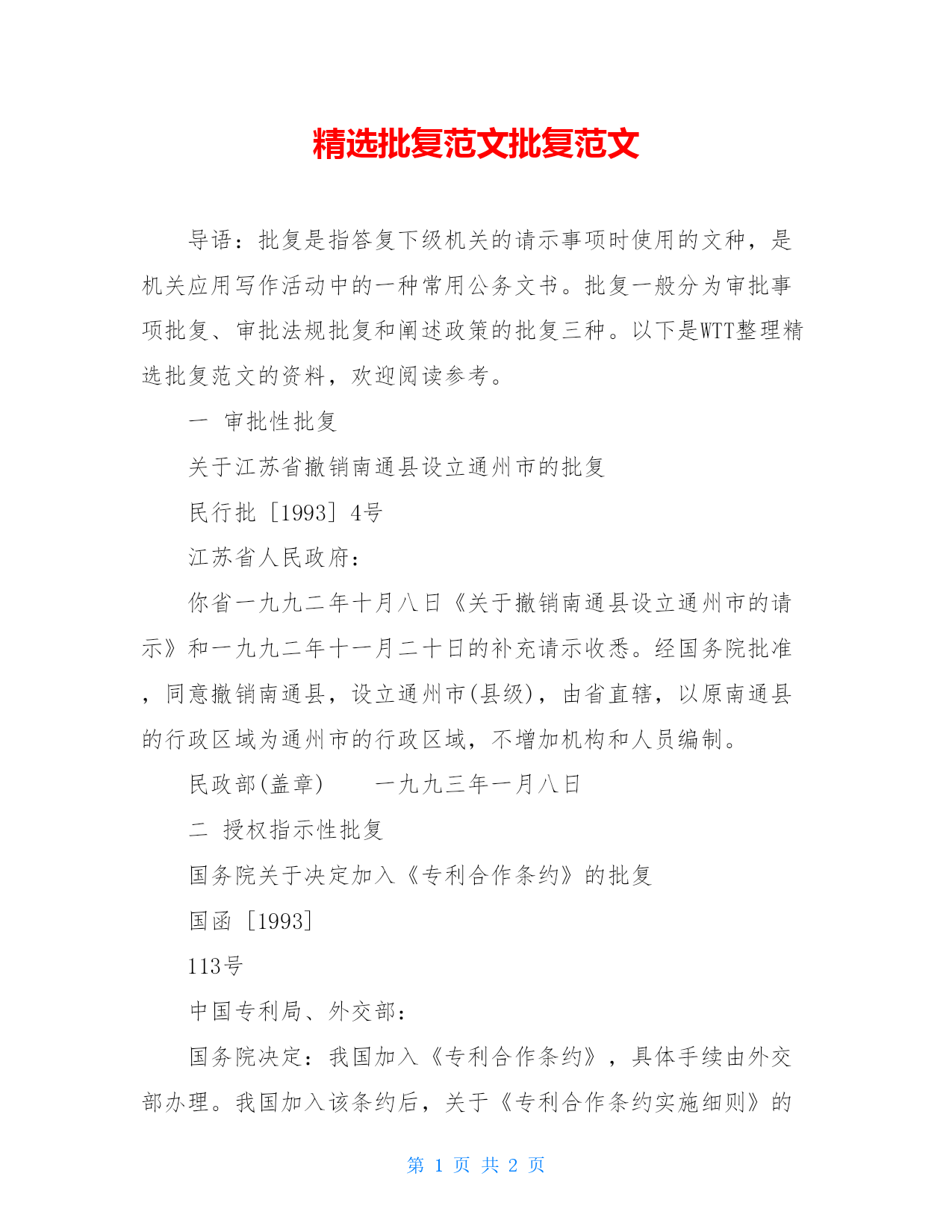 精选批复范文批复范文

导语：批复是指答复下级机关的请示事项时使用的文种，是机关应用写作活动中的一种常用公务文书。批复一般分为审批事项批复、审批法规批复和阐述政策的批复三种。以下是WTT整理精选批复范文的资料，欢迎阅读参考。

一 审批性批复

关于江苏省撤销南通县设立通州市的批复

民行批［1993］4号

江苏省人民政府：

你省一九九二年十月八日《关于撤销南通县设立通州市的请示》和一九九二年十一月二十日的补充请示收悉。经国务院批准，同意撤销南通县，设立通州市(县级)，由省直辖，以原南通县的行政区域为通州市的行政区域，不增加机构和人员编制。

民政部(盖章)　　一九九三年一月八日

二 授权指示性批复

国务院关于决定加入《专利合作条约》的批复

国函［1993］

113号

中国专利局、外交部：

国务院决定：我国加入《专利合作条约》，具体手续由外交部办理。我国加入该条约后，关于《专利合作条约实施细则》的

第 1 页 共 2 页